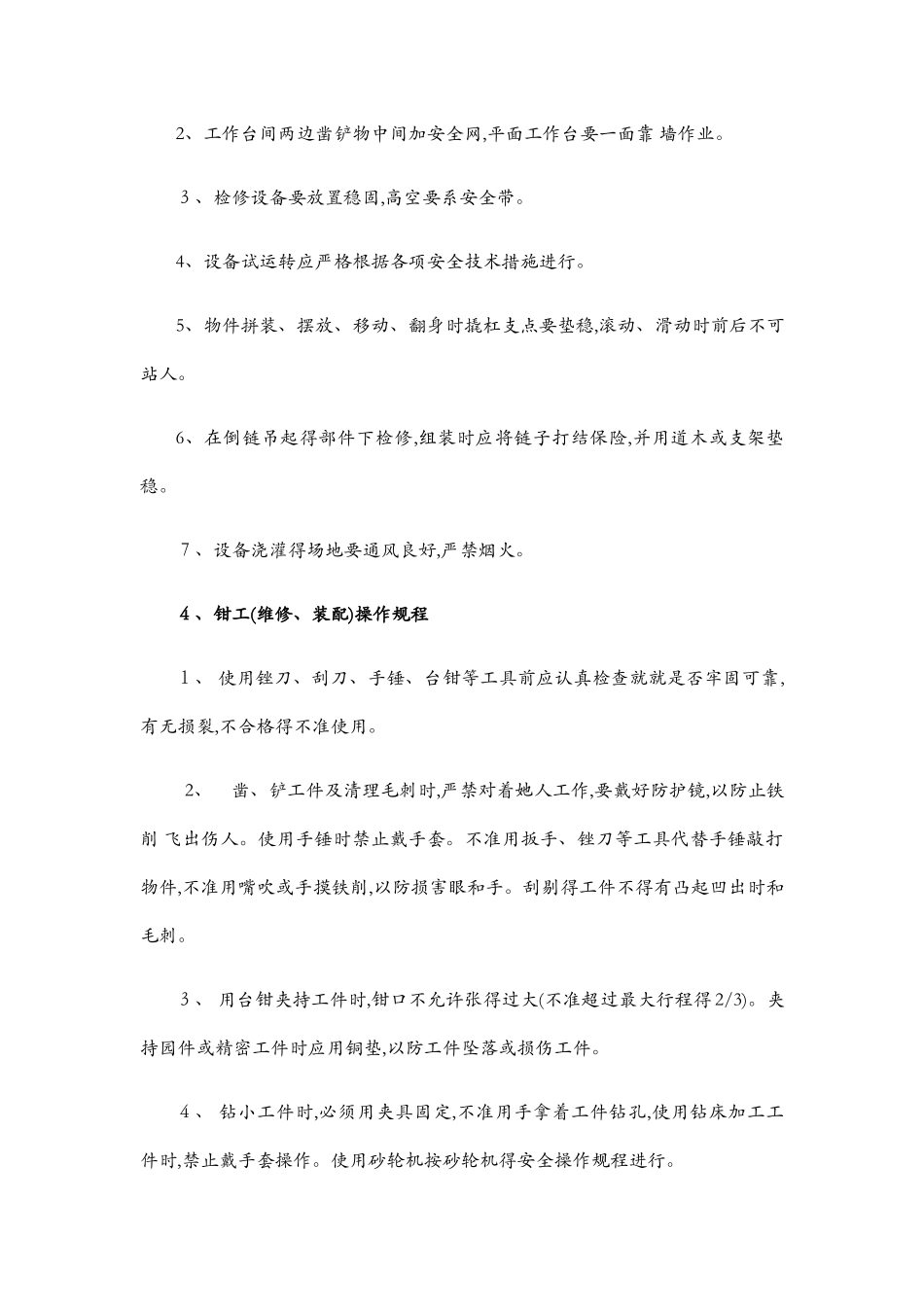 2、工作台间两边凿铲物中间加安全网,平面工作台要一面靠 墙作业。

3 、检修设备要放置稳固,高空要系安全带。

4、设备试运转应严格根据各项安全技术措施进行。

5、物件拼装、摆放、移动、翻身时撬杠支点要垫稳,滚动、滑动时前后不可站人。

6、在倒链吊起得部件下检修,组装时应将链子打结保险,并用道木或支架垫稳。

7 、设备浇灌得场地要通风良好,严禁烟火。

4 、钳工(维修、装配)操作规程

1 、 使用锉刀、刮刀、手锤、台钳等工具前应认真检查就就是否牢固可靠,有无损裂,不合格得不准使用。

2、 凿、铲工件及清理毛刺时,严禁对着她人工作,要戴好防护镜,以防止铁削 飞出伤人。使用手锤时禁止戴手套。不准用扳手、锉刀等工具代替手锤敲打物件,不准用嘴吹或手摸铁削,以防损害眼和手。刮剔得工件不得有凸起凹出时和毛刺。

3 、 用台钳夹持工件时,钳口不允许张得过大(不准超过最大行程得 2/3)。夹持园件或精密工件时应用铜垫,以防工件坠落或损伤工件。

4 、 钻小工件时,必须用夹具固定,不准用手拿着工件钻孔,使用钻床加工工件时,禁止戴手套操作。使用砂轮机按砂轮机得安全操作规程进行。